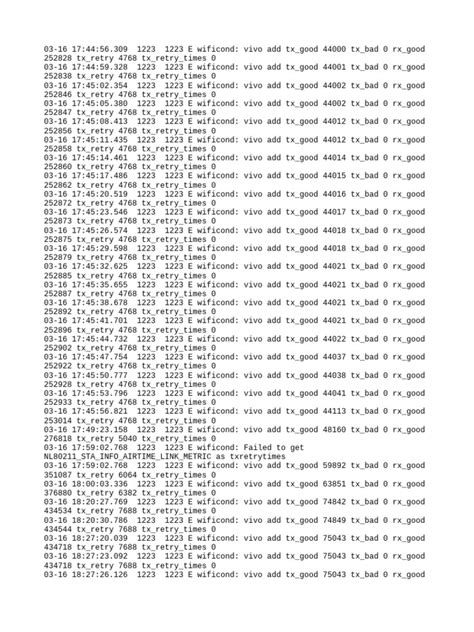 03-16 17:44:56.309 1223 1223 E wificond: vivo add tx_good 44000 tx_bad 0 rx_good 252828 tx_retry 4768 tx_retry_times 0
03-16 17:44:59.328 1223 1223 E wificond: vivo add tx_good 44001 tx_bad 0 rx_good 252838 tx_retry 4768 tx_retry_times 0
03-16 17:45:02.354 1223 1223 E wificond: vivo add tx_good 44002 tx_bad 0 rx_good 252846 tx_retry 4768 tx_retry_times 0
03-16 17:45:05.380 1223 1223 E wificond: vivo add tx_good 44002 tx_bad 0 rx_good 252847 tx_retry 4768 tx_retry_times 0
03-16 17:45:08.413 1223 1223 E wificond: vivo add tx_good 44012 tx_bad 0 rx_good 252856 tx_retry 4768 tx_retry_times 0
03-16 17:45:11.435 1223 1223 E wificond: vivo add tx_good 44012 tx_bad 0 rx_good 252858 tx_retry 4768 tx_retry_times 0
03-16 17:45:14.461 1223 1223 E wificond: vivo add tx_good 44014 tx_bad 0 rx_good 252860 tx_retry 4768 tx_retry_times 0
03-16 17:45:17.486 1223 1223 E wificond: vivo add tx_good 44015 tx_bad 0 rx_good 252862 tx_retry 4768 tx_retry_times 0
03-16 17:45:20.519 1223 1223 E wificond: vivo add tx_good 44016 tx_bad 0 rx_good 252872 tx_retry 4768 tx_retry_times 0
03-16 17:45:23.546 1223 1223 E wificond: vivo add tx_good 44017 tx_bad 0 rx_good 252873 tx_retry 4768 tx_retry_times 0
03-16 17:45:26.574 1223 1223 E wificond: vivo add tx_good 44018 tx_bad 0 rx_good 252875 tx_retry 4768 tx_retry_times 0
03-16 17:45:29.598 1223 1223 E wificond: vivo add tx_good 44018 tx_bad 0 rx_good 252879 tx_retry 4768 tx_retry_times 0
03-16 17:45:32.625 1223 1223 E wificond: vivo add tx_good 44021 tx_bad 0 rx_good 252885 tx_retry 4768 tx_retry_times 0
03-16 17:45:35.655 1223 1223 E wificond: vivo add tx_good 44021 tx_bad 0 rx_good 252887 tx_retry 4768 tx_retry_times 0
03-16 17:45:38.678 1223 1223 E wificond: vivo add tx_good 44021 tx_bad 0 rx_good 252892 tx_retry 4768 tx_retry_times 0
03-16 17:45:41.701 1223 1223 E wificond: vivo add tx_good 44021 tx_bad 0 rx_good 252896 tx_retry 4768 tx_retry_times 0
03-16 17:45:44.732 1223 1223 E wificond: vivo add tx_good 44022 tx_bad 0 rx_good 252902 tx_retry 4768 tx_retry_times 0
03-16 17:45:47.754 1223 1223 E wificond: vivo add tx_good 44037 tx_bad 0 rx_good 252922 tx_retry 4768 tx_retry_times 0
03-16 17:45:50.777 1223 1223 E wificond: vivo add tx_good 44038 tx_bad 0 rx_good 252928 tx_retry 4768 tx_retry_times 0
03-16 17:45:53.796 1223 1223 E wificond: vivo add tx_good 44041 tx_bad 0 rx_good 252933 tx_retry 4768 tx_retry_times 0
03-16 17:45:56.821 1223 1223 E wificond: vivo add tx_good 44113 tx_bad 0 rx_good 253014 tx_retry 4768 tx_retry_times 0
03-16 17:49:23.158 1223 1223 E wificond: vivo add tx_good 48160 tx_bad 0 rx_good 276818 tx_retry 5040 tx_retry_times 0
03-16 17:59:02.768 1223 1223 E wificond: Failed to get NL80211_STA_INFO_AIRTIME_LINK_METRIC as txretrytimes
03-16 17:59:02.768 1223 1223 E wificond: vivo add tx_good 59892 tx_bad 0 rx_good 351087 tx_retry 6064 tx_retry_times 0
03-16 18:00:03.336 1223 1223 E wificond: vivo add tx_good 63851 tx_bad 0 rx_good 376880 tx_retry 6382 tx_retry_times 0
03-16 18:20:27.769 1223 1223 E wificond: vivo add tx_good 74842 tx_bad 0 rx_good 434534 tx_retry 7688 tx_retry_times 0
03-16 18:20:30.786 1223 1223 E wificond: vivo add tx_good 74849 tx_bad 0 rx_good 434544 tx_retry 7688 tx_retry_times 0
03-16 18:27:20.039 1223 1223 E wificond: vivo add tx_good 75043 tx_bad 0 rx_good 434718 tx_retry 7688 tx_retry_times 0
03-16 18:27:23.092 1223 1223 E wificond: vivo add tx_good 75043 tx_bad 0 rx_good 434718 tx_retry 7688 tx_retry_times 0
03-16 18:27:26.126 1223 1223 E wificond: vivo add tx_good 75043 tx_bad 0 rx_good